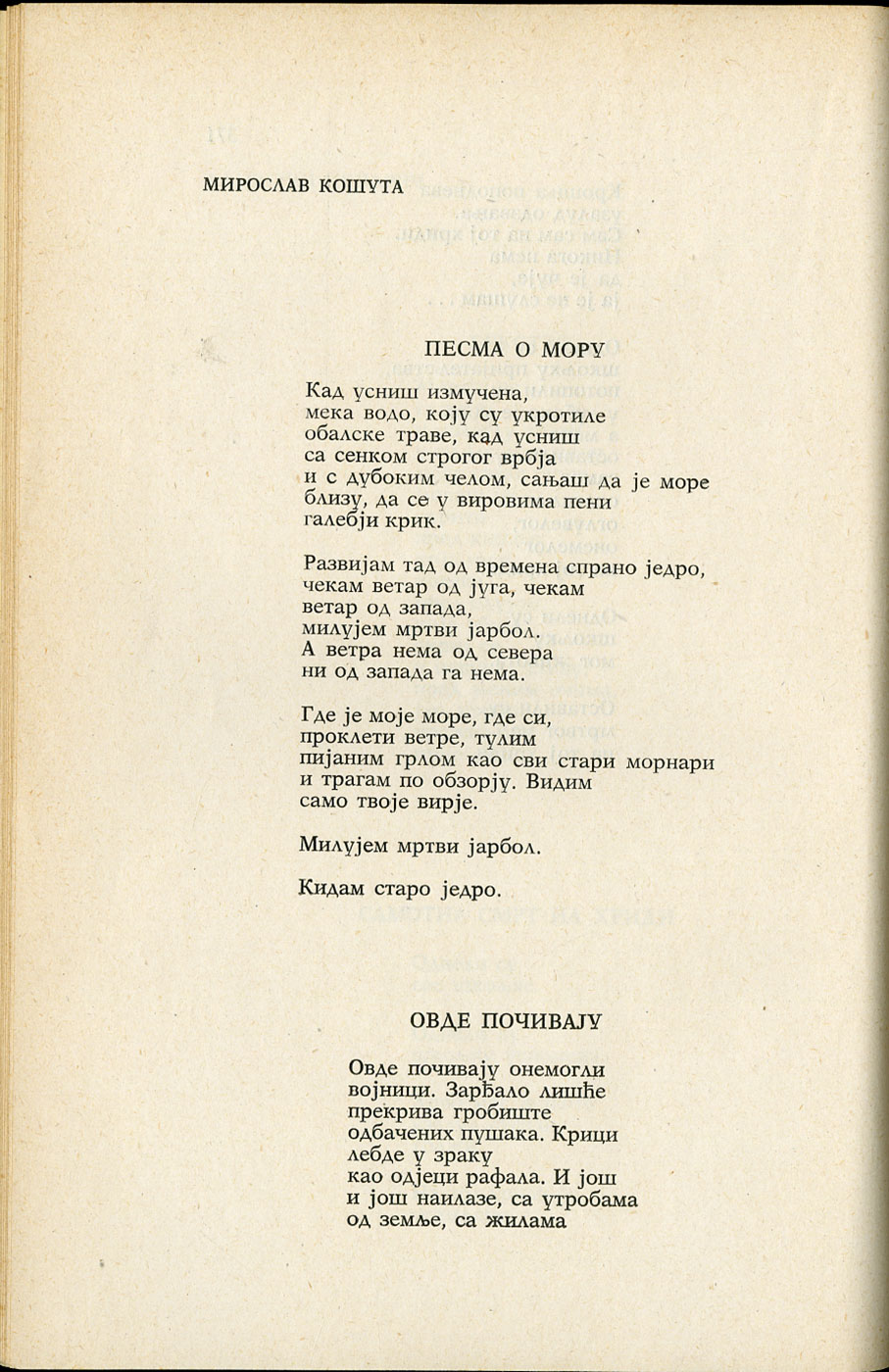 МИРОСЛАВ КОШУТА

ПЕСМА О МОРУ

Кад усниш измучена,
мека водо, коју су укротиле
обалске траве, кад усниш
са сенком строгог врбја
и с дубоким челом, сањаш да је море
близу, да се у вировима пени
галебји крик.

Развијам тад од времена спрано једро,
чекам ветар од југа, чекам
ветар од запада,
милујем мртви јарбол.
А ветра нема од севера
ни од запада га нема.

Где је моје море, где си,
проклети ветре, тулим
пијаним грлом као сви стари морнари
и трагам по обзорју. Видим
само твоје вирје.

Милујем мртви јарбол.

Кидам старо једро.

ОВДЕ ПОЧИВАЈУ

Овде почивају онемогли
војници. Зарђало лишће
прекрива гробиште
одбачених пушака. Крици
лебде у зраку
као одјеци рафала. И још
и још наилазе, са утробама
од земље, са жилама